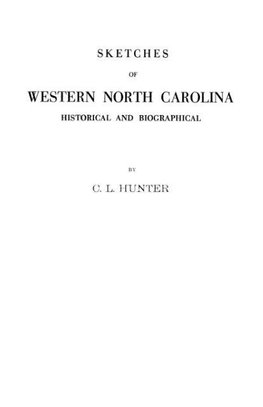 SKETCHES

OF

WESTERN NORTH CAROLINA

HISTORICAL AND BIOGRAPHICAL

BY

C. L. HUNTER